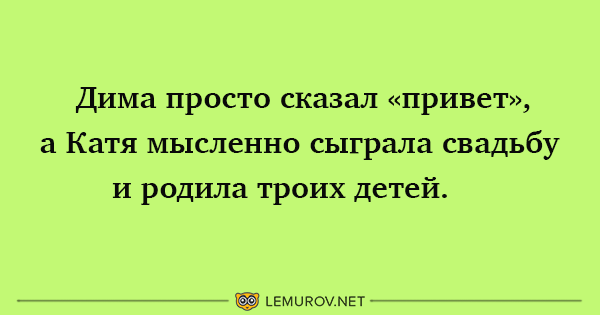 Дима просто сказал «привет», а Катя мысленно сыграла свадьбу и родила троих детей.

LEMUROV.NET